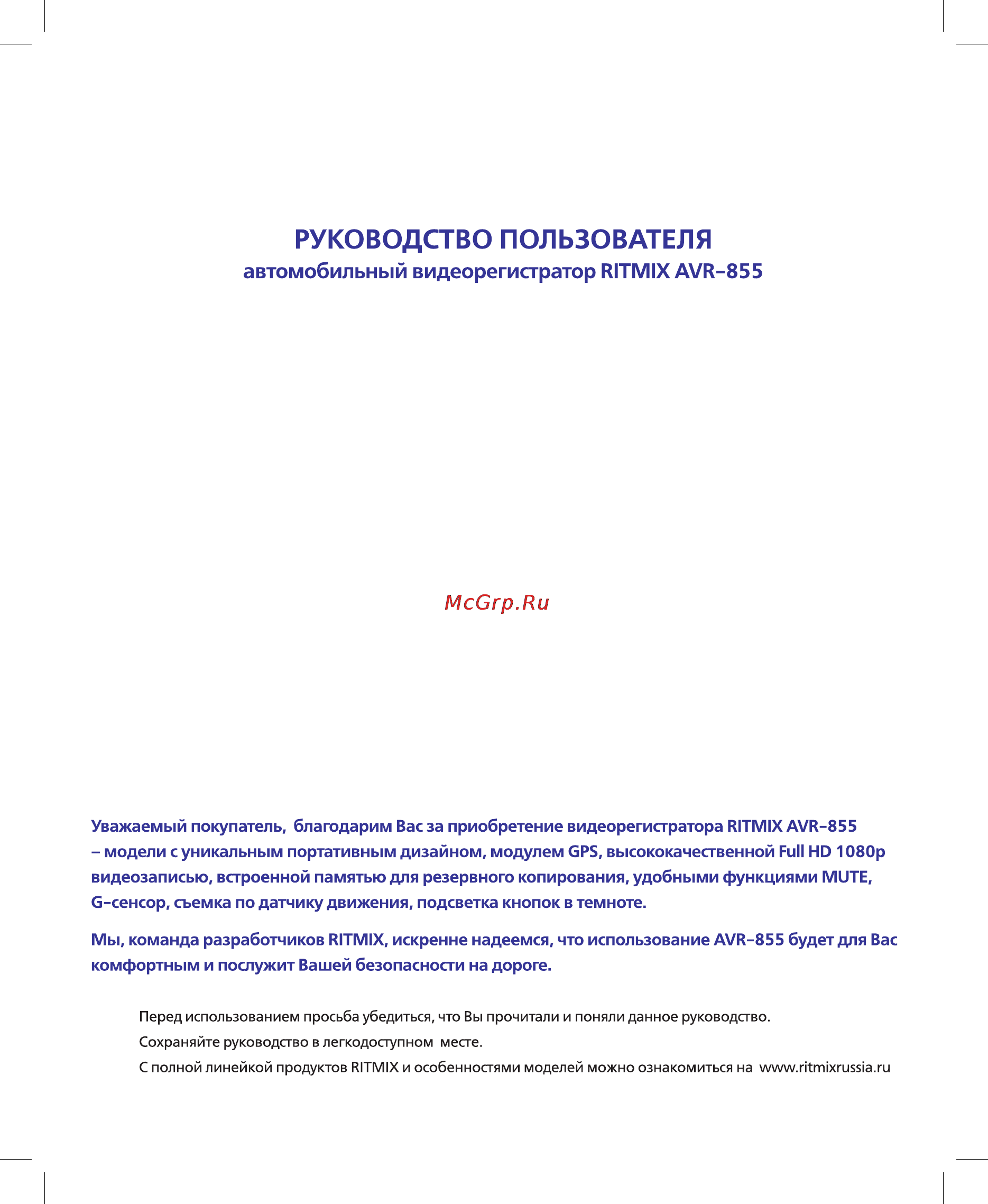 РУКОВОДСТВО ПОЛЬЗОВАТЕЛЯ
автомобильный видеорегистратор RITMIX AVR-855

McGrp.Ru

Уважаемый покупатель, благодарим Вас за приобретение видеорегистратора RITMIX AVR-855 – модели с уникальным портативным дизайном, модулем GPS, высококачественной Full HD 1080p видеозаписью, встроенной памятью для резервного копирования, удобными функциями MUTE, G-сенсор, съемка по датчику движения, подсветка кнопок в темноте.

Мы, команда разработчиков RITMIX, искренне надеемся, что использование AVR-855 будет для Вас комфортным и послужит Вашей безопасности на дороге.

Перед использованием просьба убедиться, что Вы прочитали и поняли данное руководство.
Сохраняйте руководство в легкодоступном месте.
С полной линейкой продуктов RITMIX и особенностями моделей можно ознакомиться на www.ritmixrussia.ru